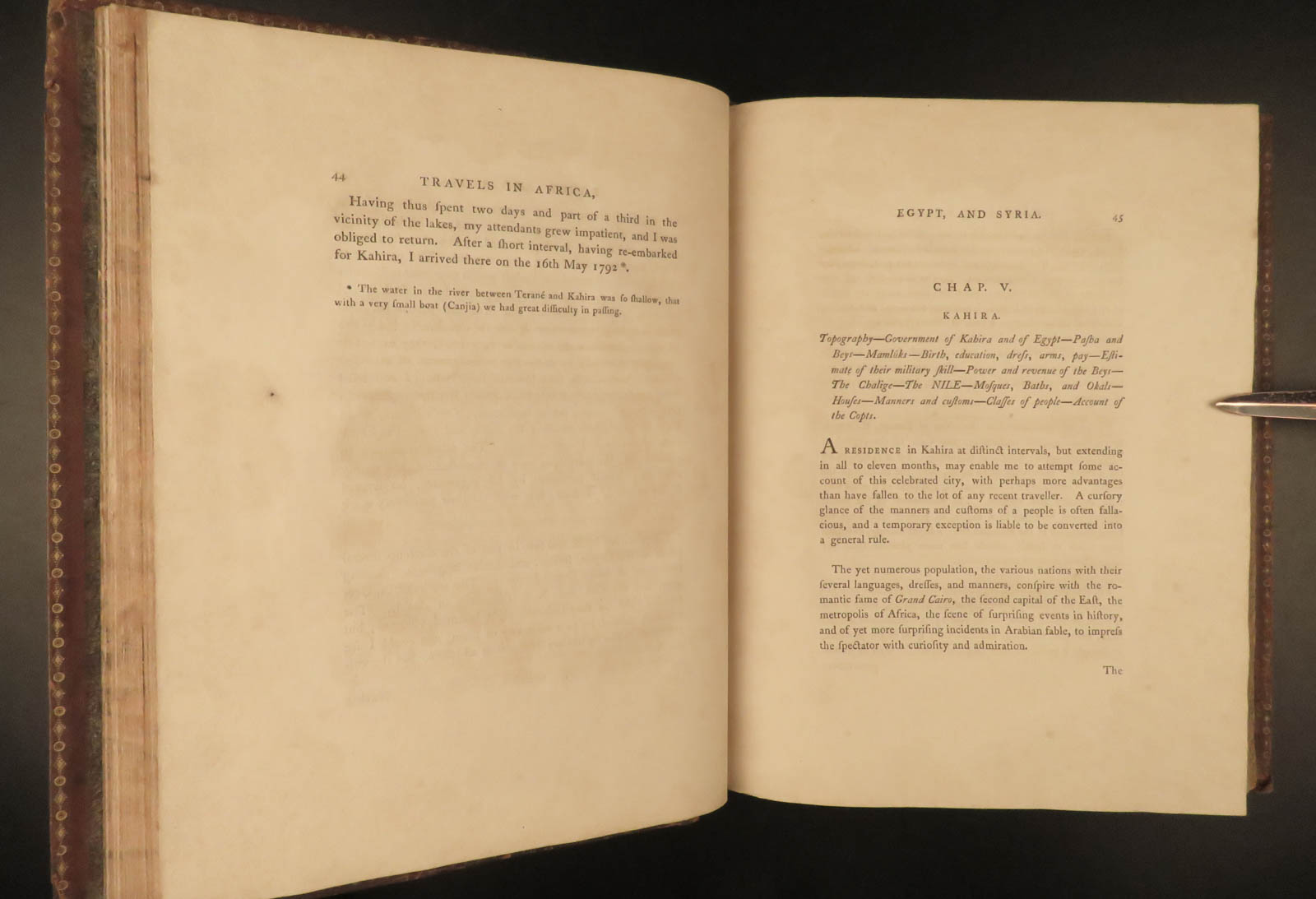 44 TRAVELS IN AFRICA,

Having thus ſpent two days and part of a third in the vicinity of the lakes, my attendants grew impatient, and I was obliged to return. After a ſhort interval, having re-embarked for Kahira, I arrived there on the 16th May 1792 *.

* The water in the river between Terané and Kahira was ſo ſhallow, that with a very ſmall boat (Canjia) we had great difficulty in paſſing.

EGYPT, AND SYRIA. 45

CHAP. V.

KAHIRA.

Topography—Government of Kahira and of Egypt—Paſha and Beys—Mamlûks—Birth, education, dreſs, arms, pay—Eſtimate of their military ſkill—Power and revenue of the Beys—The Chalige—The NILE—Moſques, Baths, and Okals—Houſes—Manners and cuſtoms—Claſſes of people—Account of the Copts.

A RESIDENCE in Kahira at diſtinct intervals, but extending in all to eleven months, may enable me to attempt ſome account of this celebrated city, with perhaps more advantages than have fallen to the lot of any recent traveller. A curſory glance of the manners and cuſtoms of a people is often fallacious, and a temporary exception is liable to be converted into a general rule.

The yet numerous population, the various nations with their ſeveral languages, dreſſes, and manners, conſpire with the romantic fame of Grand Cairo, the ſecond capital of the Eaſt, the metropolis of Africa, the ſcene of ſurpriſing events in hiſtory, and of yet more ſurpriſing incidents in Arabian fable, to impreſs the ſpectator with curioſity and admiration.

The